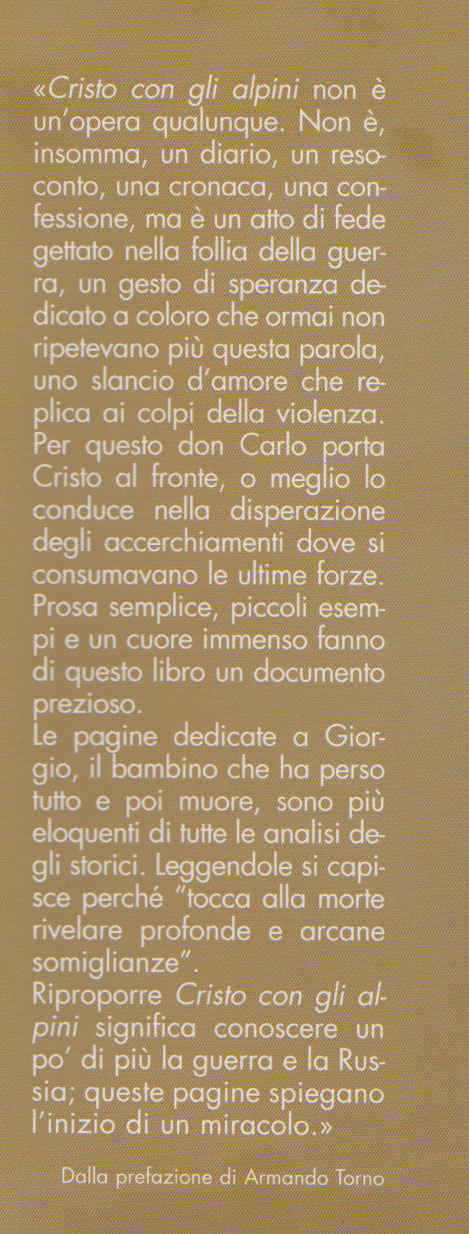 «Cristo con gli alpini non è un'opera qualunque. Non è, insomma, un diario, un resoconto, una cronaca, una confessione, ma è un atto di fede gettato nella follia della guerra, un gesto di speranza dedicato a coloro che ormai non ripetevano più questa parola, uno slancio d'amore che replica ai colpi della violenza. Per questo don Carlo porta Cristo al fronte, o meglio lo conduce nella disperazione degli accerchiamenti dove si consumavano le ultime forze. Prosa semplice, piccoli esempi e un cuore immenso fanno di questo libro un documento prezioso.
Le pagine dedicate a Giorgio, il bambino che ha perso tutto e poi muore, sono più eloquenti di tutte le analisi degli storici. Leggendole si capisce perché "tocca alla morte rivelare profonde e arcane somiglianze".
Riproporre Cristo con gli alpini significa conoscere un po' di più la guerra e la Russia; queste pagine spiegano l'inizio di un miracolo.»

Dalla prefazione di Armando Torno